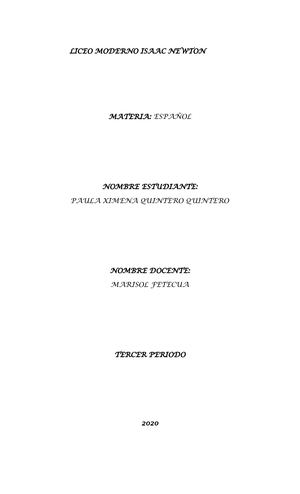 LICEO MODERNO ISAAC NEWTON

MATERIA: ESPAÑOL

NOMBRE ESTUDIANTE:
PAULA XIMENA QUINTERO QUINTERO

NOMBRE DOCENTE:
MARISOL FETECUA

TERCER PERIODO

2020